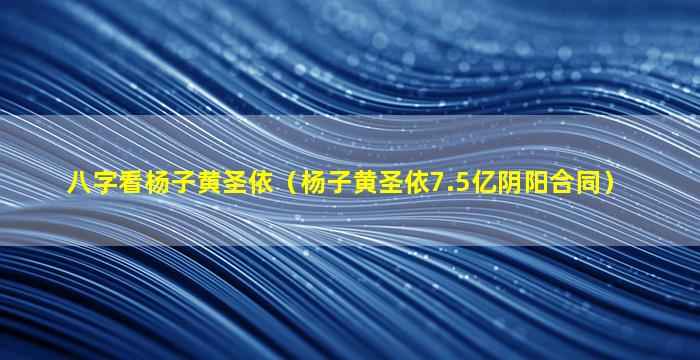 八字看杨子黄圣依（杨子黄圣依7.5亿阴阳合同）